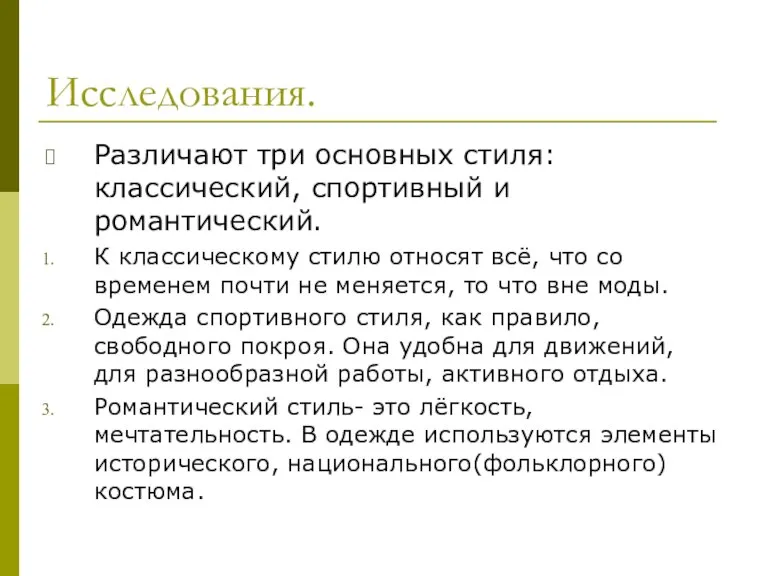 Исследования.

Различают три основных стиля: классический, спортивный и романтический.

1. К классическому стилю относят всё, что со временем почти не меняется, то что вне моды.
2. Одежда спортивного стиля, как правило, свободного покроя. Она удобна для движений, для разнообразной работы, активного отдыха.
3. Романтический стиль- это лёгкость, мечтательность. В одежде используются элементы исторического, национального(фольклорного) костюма.